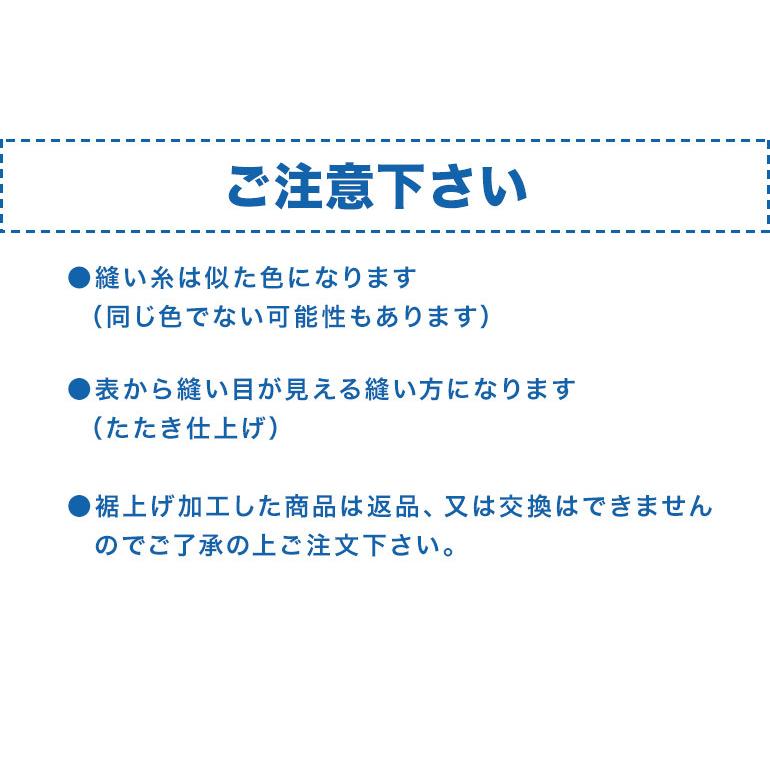 ご注意下さい

●縫い糸は似た色になります
（同じ色でない可能性もあります）

●表から縫い目が見える縫い方になります
（たたき仕上げ）

●裾上げ加工した商品は返品、又は交換はできませんのでご了承の上ご注文下さい。